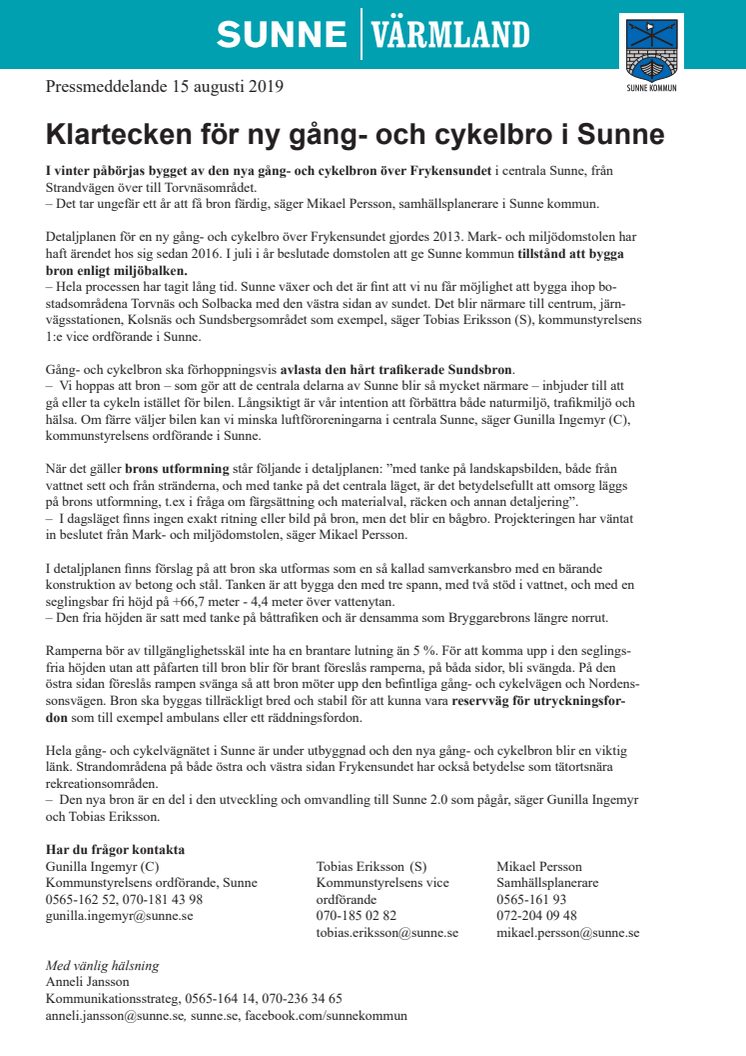 SUNNE | VÄRMLAND

SUNNE KOMMUN

Pressmeddelande 15 augusti 2019

Klartecken för ny gång- och cykelbro i Sunne

I vinter påbörjas bygget av den nya gång- och cykelbron över Frykensundet i centrala Sunne, från Strandvägen över till Torvnäsområdet.
– Det tar ungefär ett år att få bron färdig, säger Mikael Persson, samhällsplanerare i Sunne kommun.

Detaljplanen för en ny gång- och cykelbro över Frykensundet gjordes 2013. Mark- och miljödomstolen har haft ärendet hos sig sedan 2016. I juli i år beslutade domstolen att ge Sunne kommun tillstånd att bygga bron enligt miljöbalken.
– Hela processen har tagit lång tid. Sunne växer och det är fint att vi nu får möjlighet att bygga ihop bostadsområdena Torvnäs och Solbacka med den västra sidan av sundet. Det blir närmare till centrum, järnvägsstationen, Kolsnäs och Sundsbergsområdet som exempel, säger Tobias Eriksson (S), kommunstyrelsens 1:e vice ordförande i Sunne.

Gång- och cykelbron ska förhoppningsvis avlasta den hårt trafikerade Sundsbron.
– Vi hoppas att bron – som gör att de centrala delarna av Sunne blir så mycket närmare – inbjuder till att gå eller ta cykeln istället för bilen. Långsiktigt är vår intention att förbättra både naturmiljö, trafikmiljö och hälsa. Om färre väljer bilen kan vi minska luftföroreningarna i centrala Sunne, säger Gunilla Ingemyr (C), kommunstyrelsens ordförande i Sunne.

När det gäller brons utformning står följande i detaljplanen: ”med tanke på landskapsbilden, både från vattnet sett och från stränderna, och med tanke på det centrala läget, är det betydelsefullt att omsorg läggs på brons utformning, t.ex i fråga om färgsättning och materialval, räcken och annan detaljering”.
– I dagsläget finns ingen exakt ritning eller bild på bron, men det blir en bågbro. Projekteringen har väntat in beslutet från Mark- och miljödomstolen, säger Mikael Persson.

I detaljplanen finns förslag på att bron ska utformas som en så kallad samverkansbro med en bärande konstruktion av betong och stål. Tanken är att bygga den med tre spann, med två stöd i vattnet, och med en seglingsbar fri höjd på +66,7 meter - 4,4 meter över vattenytan.
– Den fria höjden är satt med tanke på båttrafiken och är densamma som Bryggarebrons längre norrut.

Ramperna bör av tillgänglighetsskäl inte ha en brantare lutning än 5 %. För att komma upp i den seglingsfria höjden utan att påfarten till bron blir för brant föreslås ramperna, på båda sidor, bli svängda. På den östra sidan föreslås rampen svänga så att bron möter upp den befintliga gång- och cykelvägen och Nordenssonsvägen. Bron ska byggas tillräckligt bred och stabil för att kunna vara reservväg för utryckningsfordon som till exempel ambulans eller ett räddningsfordon.

Hela gång- och cykelvägnätet i Sunne är under utbyggnad och den nya gång- och cykelbron blir en viktig länk. Strandområdena på både östra och västra sidan Frykensundet har också betydelse som tätortsnära rekreationsområden.
– Den nya bron är en del i den utveckling och omvandling till Sunne 2.0 som pågår, säger Gunilla Ingemyr och Tobias Eriksson.

Har du frågor kontakta
Gunilla Ingemyr (C)
Kommunstyrelsens ordförande, Sunne
0565-162 52, 070-181 43 98
gunilla.ingemyr@sunne.se

Tobias Eriksson (S)
Kommunstyrelsens vice ordförande
070-185 02 82
tobias.eriksson@sunne.se

Mikael Persson
Samhällsplanerare
0565-161 93
072-204 09 48
mikael.persson@sunne.se

Med vänlig hälsning
Anneli Jansson
Kommunikationsstrateg, 0565-164 14, 070-236 34 65
anneli.jansson@sunne.se, sunne.se, facebook.com/sunnekommun